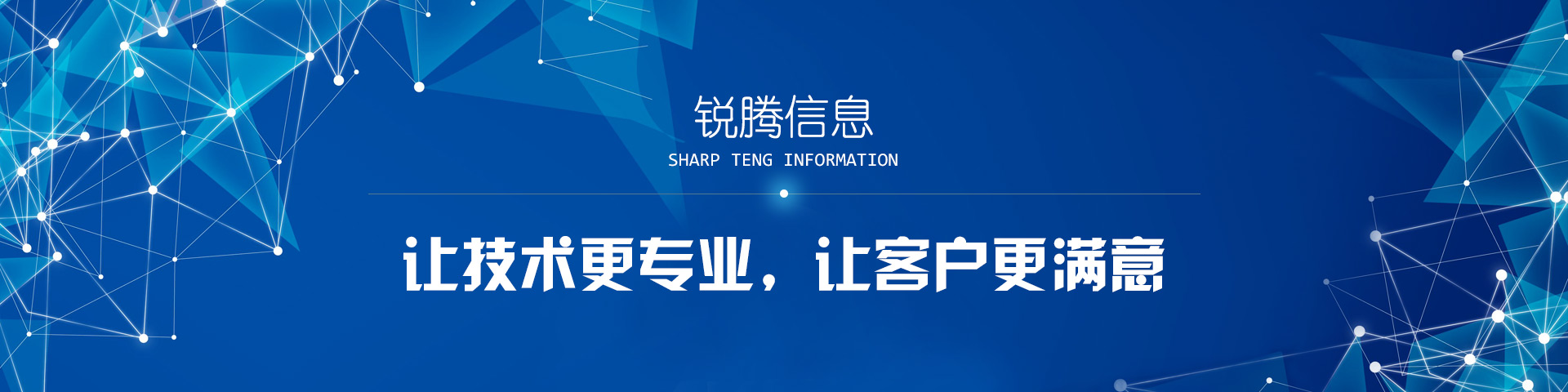 锐腾信息
SHARP TENG INFORMATION

让技术更专业，让客户更满意